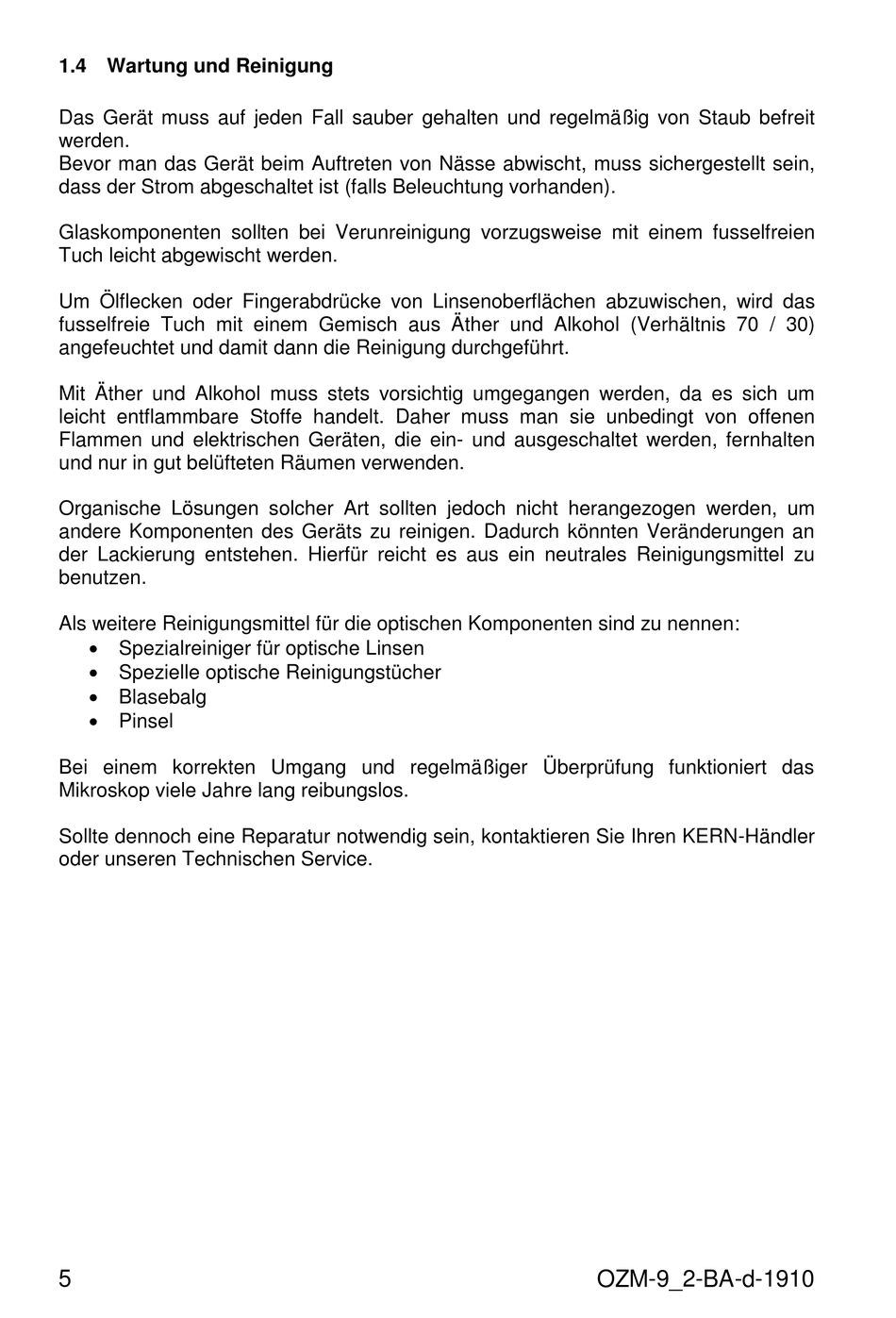 1.4 Wartung und Reinigung

Das Gerät muss auf jeden Fall sauber gehalten und regelmäßig von Staub befreit werden.
Bevor man das Gerät beim Auftreten von Nässe abwischt, muss sichergestellt sein, dass der Strom abgeschaltet ist (falls Beleuchtung vorhanden).

Glaskomponenten sollten bei Verunreinigung vorzugsweise mit einem fusselfreien Tuch leicht abgewischt werden.

Um Ölflecken oder Fingerabdrücke von Linsenoberflächen abzuwischen, wird das fusselfreie Tuch mit einem Gemisch aus Äther und Alkohol (Verhältnis 70 / 30) angefeuchtet und damit dann die Reinigung durchgeführt.

Mit Äther und Alkohol muss stets vorsichtig umgegangen werden, da es sich um leicht entflammbare Stoffe handelt. Daher muss man sie unbedingt von offenen Flammen und elektrischen Geräten, die ein- und ausgeschaltet werden, fernhalten und nur in gut belüfteten Räumen verwenden.

Organische Lösungen solcher Art sollten jedoch nicht herangezogen werden, um andere Komponenten des Geräts zu reinigen. Dadurch könnten Veränderungen an der Lackierung entstehen. Hierfür reicht es aus ein neutrales Reinigungsmittel zu benutzen.

Als weitere Reinigungsmittel für die optischen Komponenten sind zu nennen:
• Spezialreiniger für optische Linsen
• Spezielle optische Reinigungstücher
• Blasebalg
• Pinsel

Bei einem korrekten Umgang und regelmäßiger Überprüfung funktioniert das Mikroskop viele Jahre lang reibungslos.

Sollte dennoch eine Reparatur notwendig sein, kontaktieren Sie Ihren KERN-Händler oder unseren Technischen Service.

5 OZM-9_2-BA-d-1910